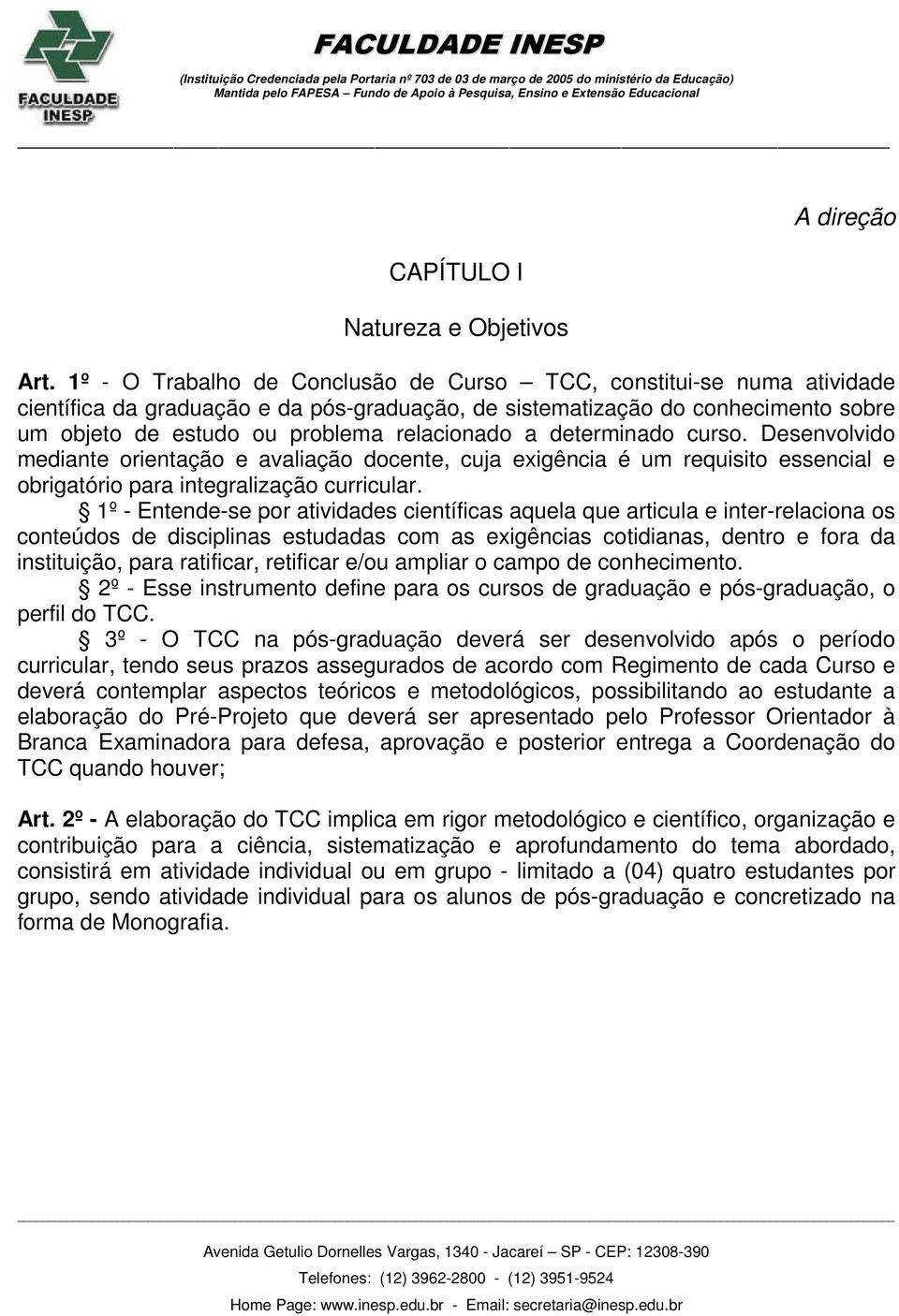 FACULDADE INESP

FACULDADE INESP

(Instituição Credenciada pela Portaria nº 703 de 03 de março de 2005 do ministério da Educação)
Mantida pelo FAPESA – Fundo de Apoio à Pesquisa, Ensino e Extensão Educacional

A direção

CAPÍTULO I

Natureza e Objetivos

Art. 1º - O Trabalho de Conclusão de Curso – TCC, constitui-se numa atividade científica da graduação e da pós-graduação, de sistematização do conhecimento sobre um objeto de estudo ou problema relacionado a determinado curso. Desenvolvido mediante orientação e avaliação docente, cuja exigência é um requisito essencial e obrigatório para integralização curricular.

§ 1º - Entende-se por atividades científicas aquela que articula e inter-relaciona os conteúdos de disciplinas estudadas com as exigências cotidianas, dentro e fora da instituição, para ratificar, retificar e/ou ampliar o campo de conhecimento.

§ 2º - Esse instrumento define para os cursos de graduação e pós-graduação, o perfil do TCC.

§ 3º - O TCC na pós-graduação deverá ser desenvolvido após o período curricular, tendo seus prazos assegurados de acordo com Regimento de cada Curso e deverá contemplar aspectos teóricos e metodológicos, possibilitando ao estudante a elaboração do Pré-Projeto que deverá ser apresentado pelo Professor Orientador à Branca Examinadora para defesa, aprovação e posterior entrega a Coordenação do TCC quando houver;

Art. 2º - A elaboração do TCC implica em rigor metodológico e científico, organização e contribuição para a ciência, sistematização e aprofundamento do tema abordado, consistirá em atividade individual ou em grupo - limitado a (04) quatro estudantes por grupo, sendo atividade individual para os alunos de pós-graduação e concretizado na forma de Monografia.

Avenida Getulio Dornelles Vargas, 1340 - Jacareí – SP - CEP: 12308-390

Telefones: (12) 3962-2800 - (12) 3951-9524

Home Page: www.inesp.edu.br - Email: secretaria@inesp.edu.br